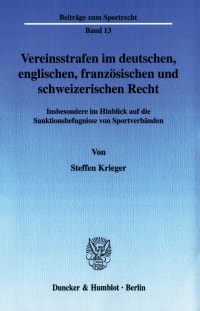 Beiträge zum Sportrecht

Band 13

Vereinsstrafen im deutschen, englischen, französischen und schweizerischen Recht

Insbesondere im Hinblick auf die Sanktionsbefugnisse von Sportverbänden

Von

Steffen Krieger

Duncker & Humblot · Berlin